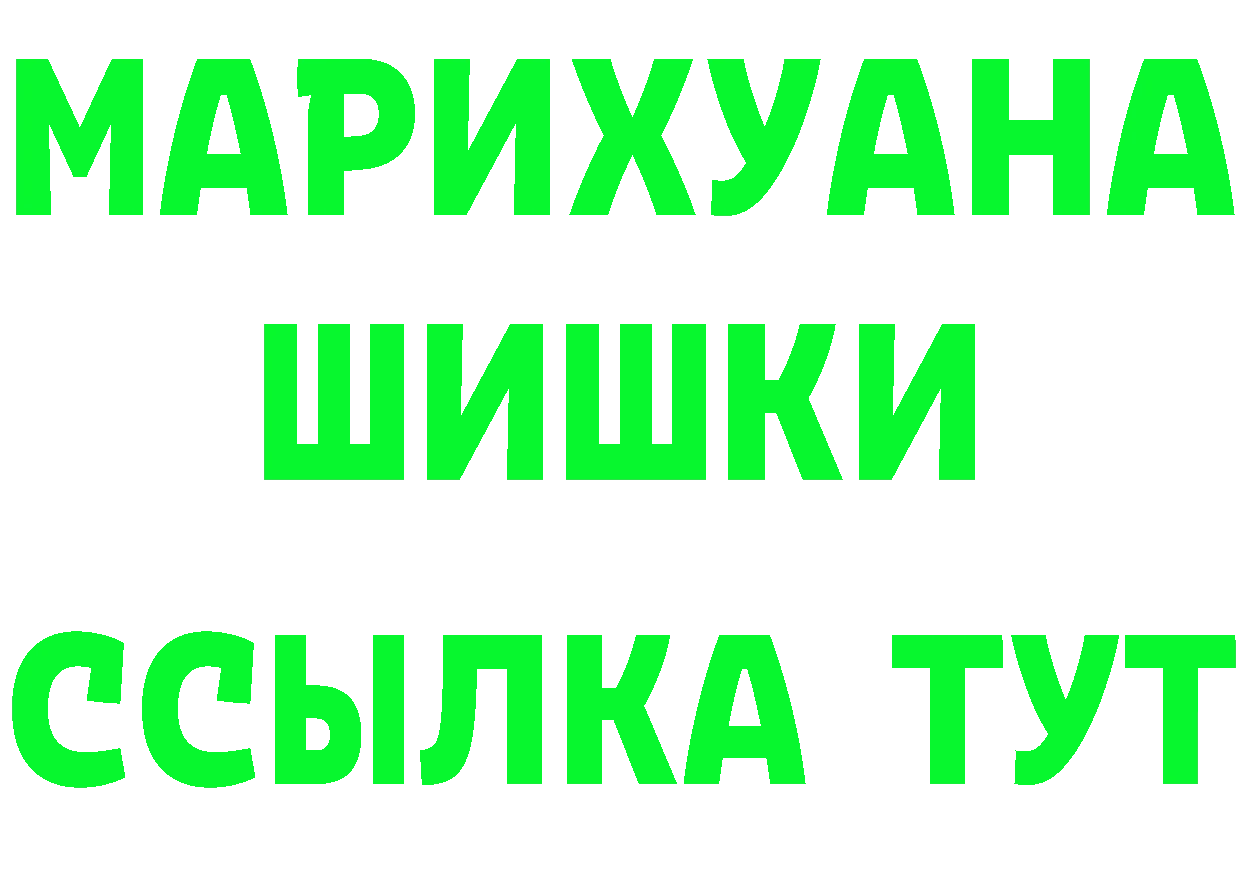 МАРИХУАНА
ШИШКИ
ССЫЛКА ТУТ